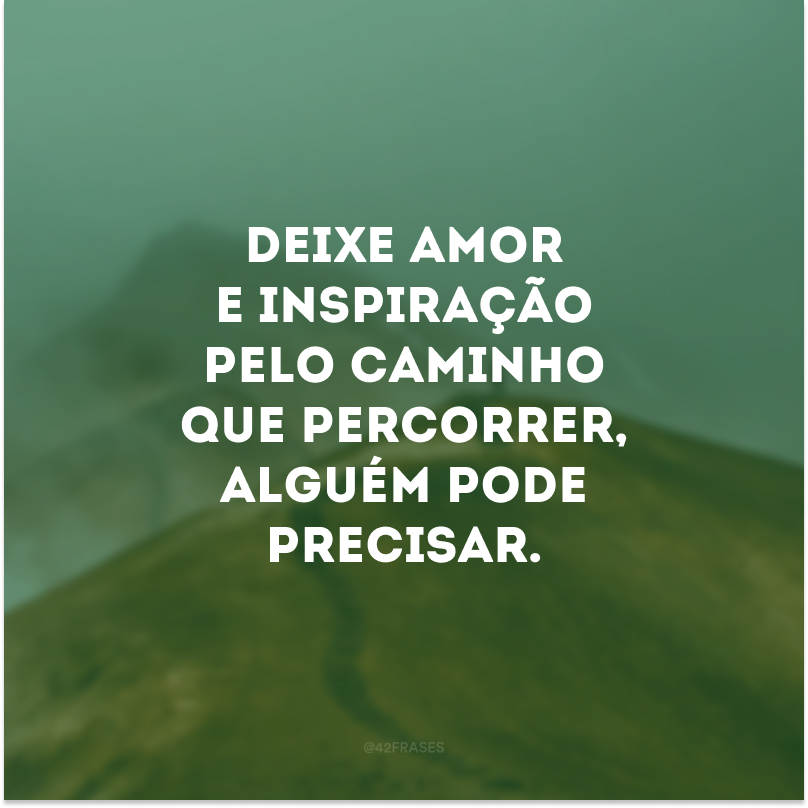 DEIXE AMOR
E INSPIRAÇÃO
PELO CAMINHO
QUE PERCORRER,
ALGUÉM PODE
PRECISAR.

@42FRASES